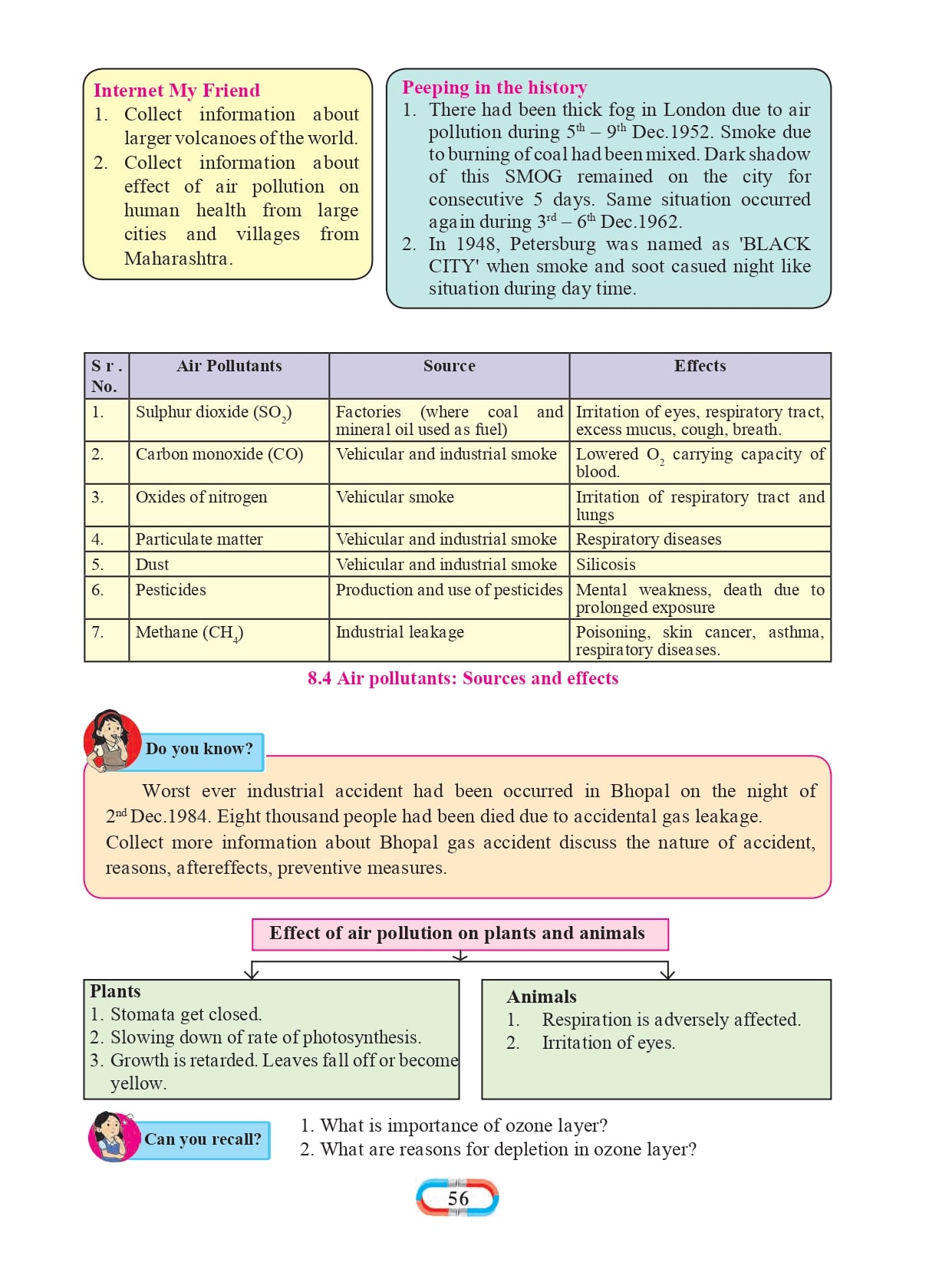 Internet My Friend
1. Collect information about larger volcanoes of the world.
2. Collect information about effect of air pollution on human health from large cities and villages from Maharashtra.

Peeping in the history
1. There had been thick fog in London due to air pollution during $5^{th}$ – $9^{th}$ Dec.1952. Smoke due to burning of coal had been mixed. Dark shadow of this SMOG remained on the city for consecutive 5 days. Same situation occurred again during $3^{rd}$ – $6^{th}$ Dec.1962.
2. In 1948, Petersburg was named as 'BLACK CITY' when smoke and soot casued night like situation during day time.

| Sr. No. | Air Pollutants | Source | Effects |
|---|---|---|---|
| 1. | Sulphur dioxide ($SO_2$) | Factories (where coal and mineral oil used as fuel) | Irritation of eyes, respiratory tract, excess mucus, cough, breath. |
| 2. | Carbon monoxide (CO) | Vehicular and industrial smoke | Lowered $O_2$ carrying capacity of blood. |
| 3. | Oxides of nitrogen | Vehicular smoke | Irritation of respiratory tract and lungs |
| 4. | Particulate matter | Vehicular and industrial smoke | Respiratory diseases |
| 5. | Dust | Vehicular and industrial smoke | Silicosis |
| 6. | Pesticides | Production and use of pesticides | Mental weakness, death due to prolonged exposure |
| 7. | Methane ($CH_4$) | Industrial leakage | Poisoning, skin cancer, asthma, respiratory diseases. |

8.4 Air pollutants: Sources and effects

Do you know?
Worst ever industrial accident had been occurred in Bhopal on the night of $2^{nd}$ Dec.1984. Eight thousand people had been died due to accidental gas leakage.
Collect more information about Bhopal gas accident discuss the nature of accident, reasons, aftereffects, preventive measures.

Effect of air pollution on plants and animals

Plants
1. Stomata get closed.
2. Slowing down of rate of photosynthesis.
3. Growth is retarded. Leaves fall off or become yellow.

Animals
1. Respiration is adversely affected.
2. Irritation of eyes.

Can you recall?
1. What is importance of ozone layer?
2. What are reasons for depletion in ozone layer?

56